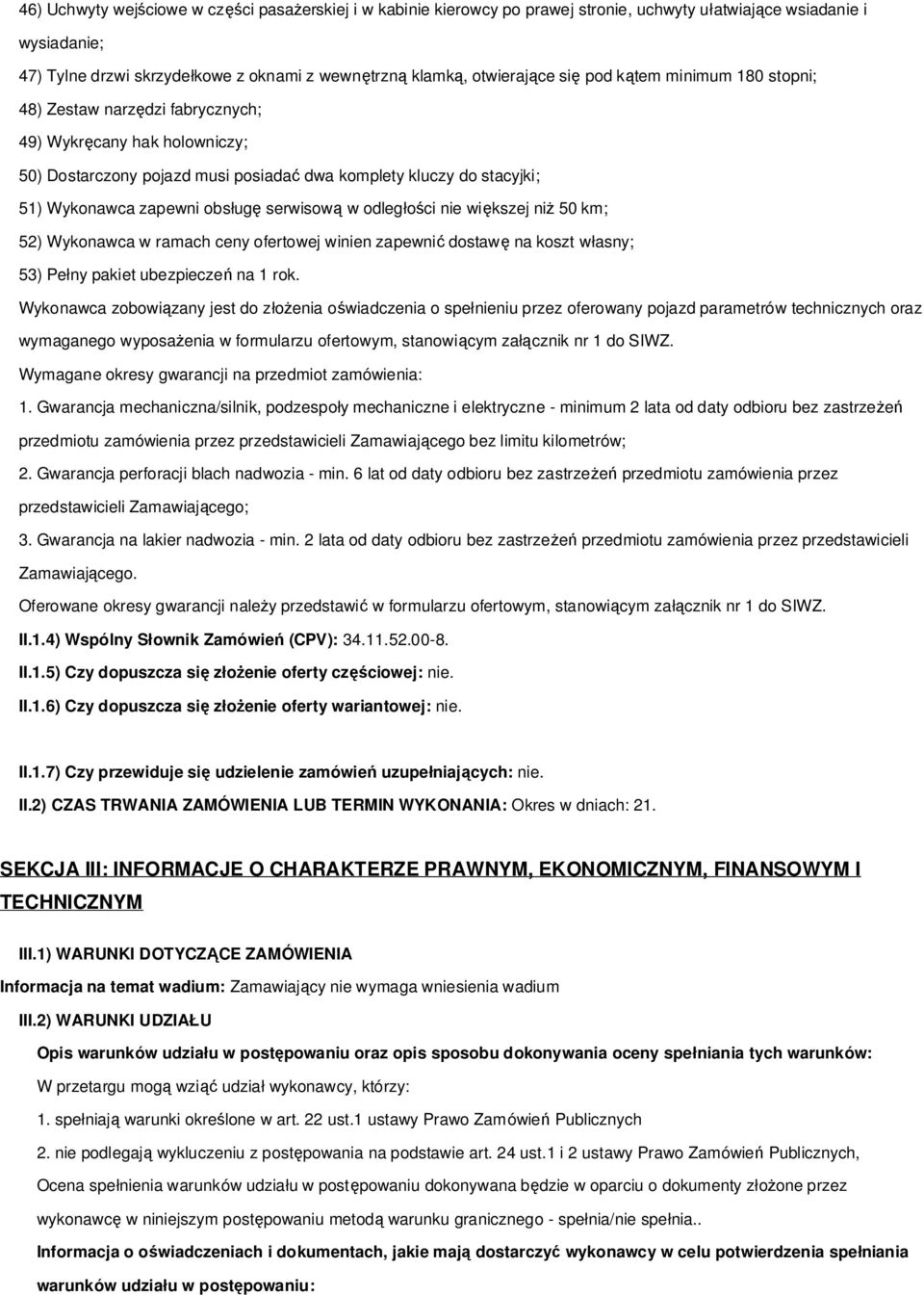 46) Uchwyty wejściowe w części pasażerskiej i w kabinie kierowcy po prawej stronie, uchwyty ułatwiające wsiadanie i wysiadanie;

47) Tylne drzwi skrzydełkowe z oknami z wewnętrzną klamką, otwierające się pod kątem minimum 180 stopni;

48) Zestaw narzędzi fabrycznych;

49) Wykręcany hak holowniczy;

50) Dostarczony pojazd musi posiadać dwa komplety kluczy do stacyjki;

51) Wykonawca zapewni obsługę serwisową w odległości nie większej niż 50 km;

52) Wykonawca w ramach ceny ofertowej winien zapewnić dostawę na koszt własny;

53) Pełny pakiet ubezpieczeń na 1 rok.

Wykonawca zobowiązany jest do złożenia oświadczenia o spełnieniu przez oferowany pojazd parametrów technicznych oraz wymaganego wyposażenia w formularzu ofertowym, stanowiącym załącznik nr 1 do SIWZ.

Wymagane okresy gwarancji na przedmiot zamówienia:

1. Gwarancja mechaniczna/silnik, podzespoły mechaniczne i elektryczne - minimum 2 lata od daty odbioru bez zastrzeżeń przedmiotu zamówienia przez przedstawicieli Zamawiającego bez limitu kilometrów;

2. Gwarancja perforacji blach nadwozia - min. 6 lat od daty odbioru bez zastrzeżeń przedmiotu zamówienia przez przedstawicieli Zamawiającego;

3. Gwarancja na lakier nadwozia - min. 2 lata od daty odbioru bez zastrzeżeń przedmiotu zamówienia przez przedstawicieli Zamawiającego.

Oferowane okresy gwarancji należy przedstawić w formularzu ofertowym, stanowiącym załącznik nr 1 do SIWZ.

II.1.4) Wspólny Słownik Zamówień (CPV): 34.11.52.00-8.

II.1.5) Czy dopuszcza się złożenie oferty częściowej: nie.

II.1.6) Czy dopuszcza się złożenie oferty wariantowej: nie.

II.1.7) Czy przewiduje się udzielenie zamówień uzupełniających: nie.

II.2) CZAS TRWANIA ZAMÓWIENIA LUB TERMIN WYKONANIA: Okres w dniach: 21.

SEKCJA III: INFORMACJE O CHARAKTERZE PRAWNYM, EKONOMICZNYM, FINANSOWYM I TECHNICZNYM

III.1) WARUNKI DOTYCZĄCE ZAMÓWIENIA

Informacja na temat wadium: Zamawiający nie wymaga wniesienia wadium

III.2) WARUNKI UDZIAŁU

Opis warunków udziału w postępowaniu oraz opis sposobu dokonywania oceny spełniania tych warunków:

W przetargu mogą wziąć udział wykonawcy, którzy:

1. spełniają warunki określone w art. 22 ust.1 ustawy Prawo Zamówień Publicznych

2. nie podlegają wykluczeniu z postępowania na podstawie art. 24 ust.1 i 2 ustawy Prawo Zamówień Publicznych,

Ocena spełnienia warunków udziału w postępowaniu dokonywana będzie w oparciu o dokumenty złożone przez wykonawcę w niniejszym postępowaniu metodą warunku granicznego - spełnia/nie spełnia..

Informacja o oświadczeniach i dokumentach, jakie mają dostarczyć wykonawcy w celu potwierdzenia spełniania warunków udziału w postępowaniu: